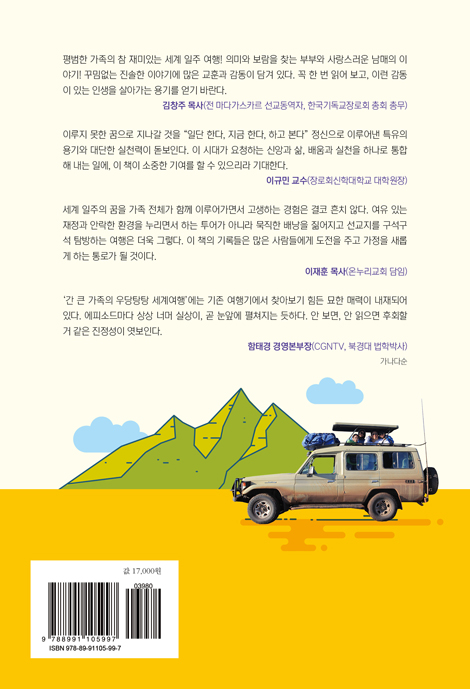 평범한 가족의 참 재미있는 세계 일주 여행! 의미와 보람을 찾는 부부와 사랑스러운 남매의 이야기! 꾸밈없는 진솔한 이야기에 많은 교훈과 감동이 담겨 있다. 꼭 한 번 읽어 보고, 이런 감동이 있는 인생을 살아가는 용기를 얻기 바란다.

김창주 목사(전 마다가스카르 선교동역자, 한국기독교장로회 총회 총무)

이루지 못한 꿈으로 지나갈 것을 "일단 한다, 지금 한다, 하고 본다" 정신으로 이루어낸 특유의 용기와 대단한 실천력이 돋보인다. 이 시대가 요청하는 신앙과 삶, 배움과 실천을 하나로 통합해 내는 일에, 이 책이 소중한 기여를 할 수 있으리라 기대한다.

이규민 교수(장로회신학대학교 대학원장)

세계 일주의 꿈을 가족 전체가 함께 이루어가면서 고생하는 경험은 결코 흔치 않다. 여유 있는 재정과 안락한 환경을 누리면서 하는 투어가 아니라 묵직한 배낭을 짊어지고 선교지를 구석구석 탐방하는 여행은 더욱 그렇다. 이 책의 기록들은 많은 사람들에게 도전을 주고 가정을 새롭게 하는 통로가 될 것이다.

이재훈 목사(온누리교회 담임)

'간 큰 가족의 우당탕탕 세계여행'에는 기존 여행기에서 찾아보기 힘든 묘한 매력이 내재되어 있다. 에피소드마다 상상 너머 실상이, 곧 눈앞에 펼쳐지는 듯하다. 안 보면, 안 읽으면 후회할 거 같은 진정성이 엿보인다.

함태경 경영본부장(CGNTV, 북경대 법학박사)

가나다순

값 17,000원

03980

9 788991 105997

ISBN 978-89-91105-99-7